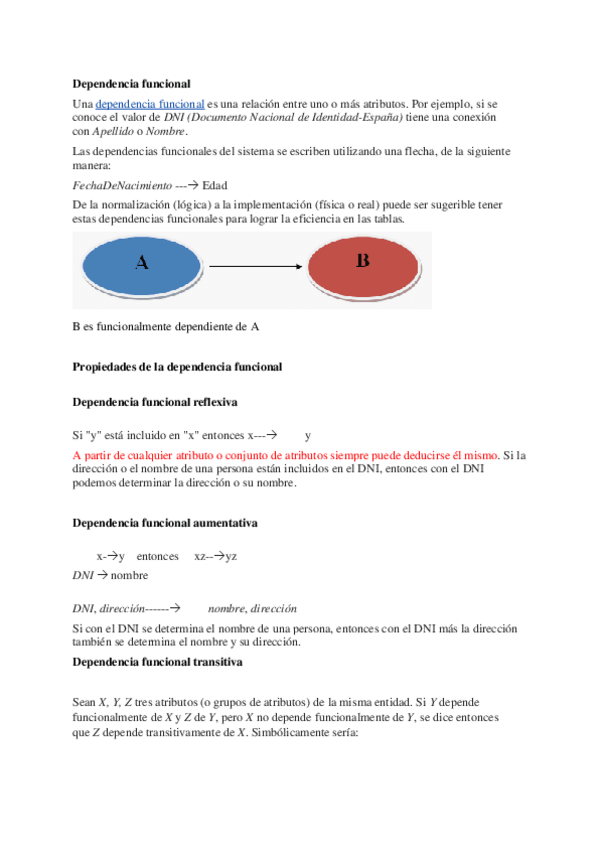 Dependencia funcional

Una dependencia funcional es una relación entre uno o más atributos. Por ejemplo, si se conoce el valor de DNI (Documento Nacional de Identidad-España) tiene una conexión con Apellido o Nombre.

Las dependencias funcionales del sistema se escriben utilizando una flecha, de la siguiente manera:

FechaDeNacimiento ---→ Edad

De la normalización (lógica) a la implementación (física o real) puede ser sugerible tener estas dependencias funcionales para lograr la eficiencia en las tablas.

A

B

B es funcionalmente dependiente de A

Propiedades de la dependencia funcional

Dependencia funcional reflexiva

Si "y" está incluido en "x" entonces x---→ y

A partir de cualquier atributo o conjunto de atributos siempre puede deducirse él mismo. Si la dirección o el nombre de una persona están incluidos en el DNI, entonces con el DNI podemos determinar la dirección o su nombre.

Dependencia funcional aumentativa

x-→y entonces xz--→yz

DNI → nombre

DNI, dirección------→ nombre, dirección

Si con el DNI se determina el nombre de una persona, entonces con el DNI más la dirección también se determina el nombre y su dirección.

Dependencia funcional transitiva

Sean X, Y, Z tres atributos (o grupos de atributos) de la misma entidad. Si Y depende funcionalmente de X y Z de Y, pero X no depende funcionalmente de Y, se dice entonces que Z depende transitivamente de X. Simbólicamente sería: